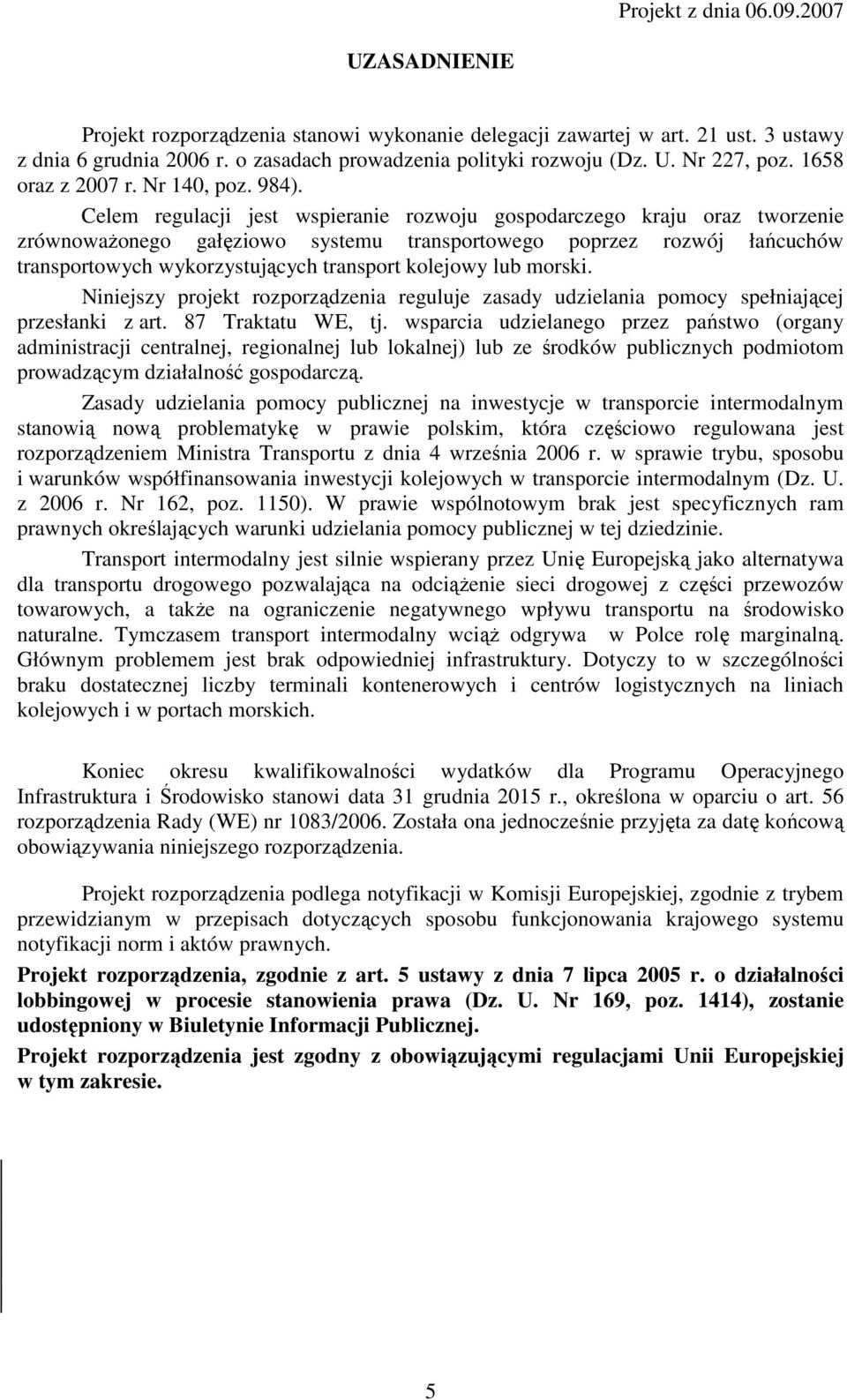 Projekt z dnia 06.09.2007

UZASADNIENIE

Projekt rozporządzenia stanowi wykonanie delegacji zawartej w art. 21 ust. 3 ustawy z dnia 6 grudnia 2006 r. o zasadach prowadzenia polityki rozwoju (Dz. U. Nr 227, poz. 1658 oraz z 2007 r. Nr 140, poz. 984).

Celem regulacji jest wspieranie rozwoju gospodarczego kraju oraz tworzenie zrównoważonego gałęziowo systemu transportowego poprzez rozwój łańcuchów transportowych wykorzystujących transport kolejowy lub morski.

Niniejszy projekt rozporządzenia reguluje zasady udzielania pomocy spełniającej przesłanki z art. 87 Traktatu WE, tj. wsparcia udzielanego przez państwo (organy administracji centralnej, regionalnej lub lokalnej) lub ze środków publicznych podmiotom prowadzącym działalność gospodarczą.

Zasady udzielania pomocy publicznej na inwestycje w transporcie intermodalnym stanowią nową problematykę w prawie polskim, która częściowo regulowana jest rozporządzeniem Ministra Transportu z dnia 4 września 2006 r. w sprawie trybu, sposobu i warunków współfinansowania inwestycji kolejowych w transporcie intermodalnym (Dz. U. z 2006 r. Nr 162, poz. 1150). W prawie wspólnotowym brak jest specyficznych ram prawnych określających warunki udzielania pomocy publicznej w tej dziedzinie.

Transport intermodalny jest silnie wspierany przez Unię Europejską jako alternatywa dla transportu drogowego pozwalająca na odciążenie sieci drogowej z części przewozów towarowych, a także na ograniczenie negatywnego wpływu transportu na środowisko naturalne. Tymczasem transport intermodalny wciąż odgrywa w Polce rolę marginalną. Głównym problemem jest brak odpowiedniej infrastruktury. Dotyczy to w szczególności braku dostatecznej liczby terminali kontenerowych i centrów logistycznych na liniach kolejowych i w portach morskich.

Koniec okresu kwalifikowalności wydatków dla Programu Operacyjnego Infrastruktura i Środowisko stanowi data 31 grudnia 2015 r., określona w oparciu o art. 56 rozporządzenia Rady (WE) nr 1083/2006. Została ona jednocześnie przyjęta za datę końcową obowiązywania niniejszego rozporządzenia.

Projekt rozporządzenia podlega notyfikacji w Komisji Europejskiej, zgodnie z trybem przewidzianym w przepisach dotyczących sposobu funkcjonowania krajowego systemu notyfikacji norm i aktów prawnych.

Projekt rozporządzenia, zgodnie z art. 5 ustawy z dnia 7 lipca 2005 r. o działalności lobbingowej w procesie stanowienia prawa (Dz. U. Nr 169, poz. 1414), zostanie udostępniony w Biuletynie Informacji Publicznej.

Projekt rozporządzenia jest zgodny z obowiązującymi regulacjami Unii Europejskiej w tym zakresie.

5